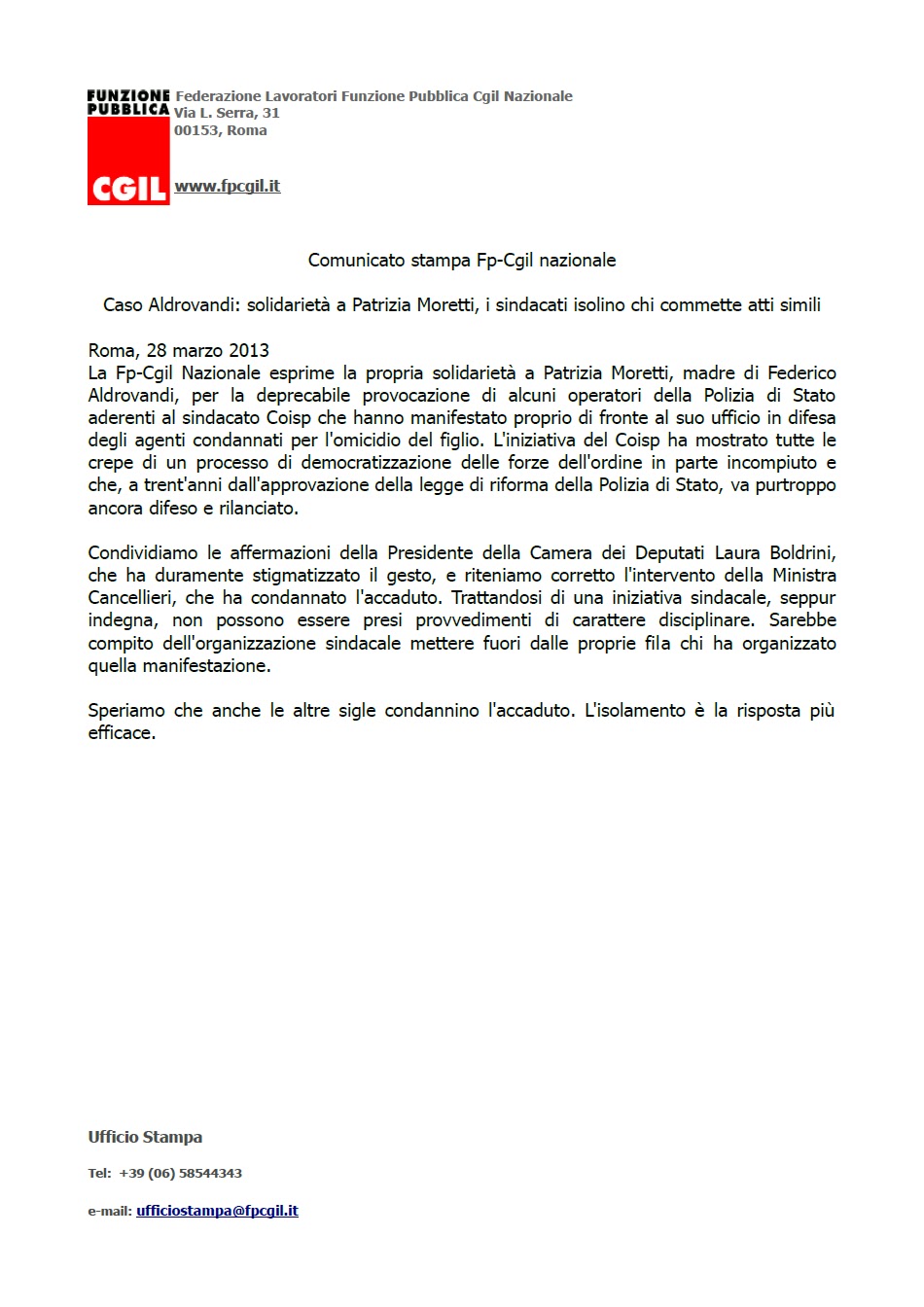 FUNZIONE PUBBLICA
CGIL

Federazione Lavoratori Funzione Pubblica Cgil Nazionale
Via L. Serra, 31
00153, Roma

www.fpcgil.it

Comunicato stampa Fp-Cgil nazionale

Caso Aldrovandi: solidarietà a Patrizia Moretti, i sindacati isolino chi commette atti simili

Roma, 28 marzo 2013
La Fp-Cgil Nazionale esprime la propria solidarietà a Patrizia Moretti, madre di Federico Aldrovandi, per la deprecabile provocazione di alcuni operatori della Polizia di Stato aderenti al sindacato Coisp che hanno manifestato proprio di fronte al suo ufficio in difesa degli agenti condannati per l'omicidio del figlio. L'iniziativa del Coisp ha mostrato tutte le crepe di un processo di democratizzazione delle forze dell'ordine in parte incompiuto e che, a trent'anni dall'approvazione della legge di riforma della Polizia di Stato, va purtroppo ancora difeso e rilanciato.

Condividiamo le affermazioni della Presidente della Camera dei Deputati Laura Boldrini, che ha duramente stigmatizzato il gesto, e riteniamo corretto l'intervento della Ministra Cancellieri, che ha condannato l'accaduto. Trattandosi di una iniziativa sindacale, seppur indegna, non possono essere presi provvedimenti di carattere disciplinare. Sarebbe compito dell'organizzazione sindacale mettere fuori dalle proprie fila chi ha organizzato quella manifestazione.

Speriamo che anche le altre sigle condannino l'accaduto. L'isolamento è la risposta più efficace.

Ufficio Stampa

Tel: +39 (06) 58544343

e-mail: ufficiostampa@fpcgil.it